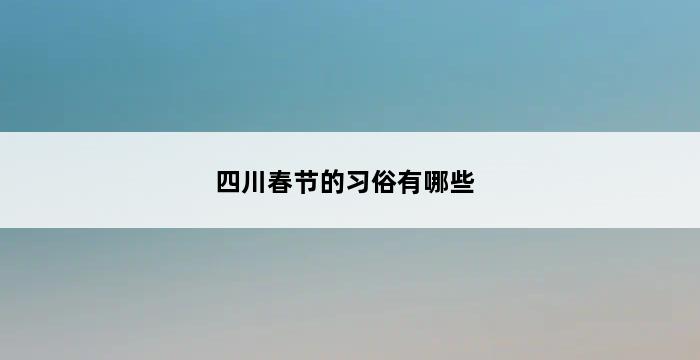 四川春节的习俗有哪些